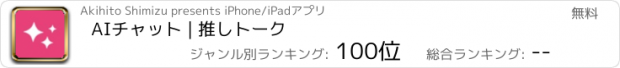 Akihito Shimizu presents iPhone/iPadアプリ

無料

AIチャット | 推しトーク

ジャンル別ランキング: 100位

総合ランキング: --